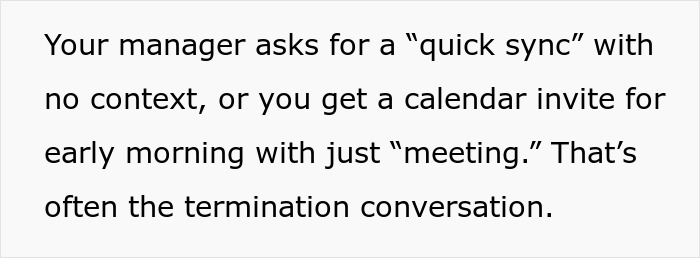 Your manager asks for a “quick sync” with no context, or you get a calendar invite for early morning with just “meeting.” That’s often the termination conversation.